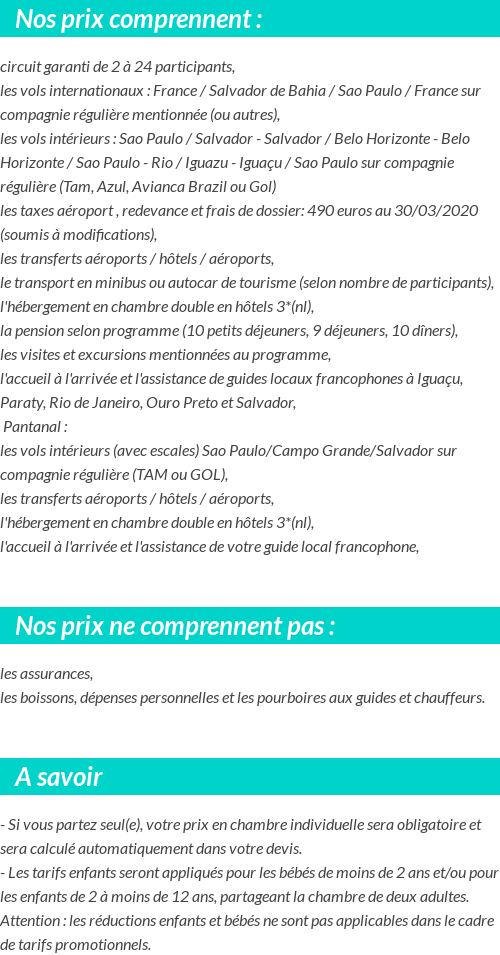 Nos prix comprennent :

circuit garanti de 2 à 24 participants,
les vols internationaux : France / Salvador de Bahia / Sao Paulo / France sur compagnie régulière mentionnée (ou autres),
les vols intérieurs : Sao Paulo / Salvador - Salvador / Belo Horizonte - Belo Horizonte / Sao Paulo - Rio / Iguazu - Iguaçu / Sao Paulo sur compagnie régulière (Tam, Azul, Avianca Brazil ou Gol)
les taxes aéroport , redevance et frais de dossier: 490 euros au 30/03/2020 (soumis à modifications),
les transferts aéroports / hôtels / aéroports,
le transport en minibus ou autocar de tourisme (selon nombre de participants),
l'hébergement en chambre double en hôtels 3*(nl),
la pension selon programme (10 petits déjeuners, 9 déjeuners, 10 dîners),
les visites et excursions mentionnées au programme,
l'accueil à l'arrivée et l'assistance de guides locaux francophones à Iguaçu, Paraty, Rio de Janeiro, Ouro Preto et Salvador,
Pantanal :
les vols intérieurs (avec escales) Sao Paulo/Campo Grande/Salvador sur compagnie régulière (TAM ou GOL),
les transferts aéroports / hôtels / aéroports,
l'hébergement en chambre double en hôtels 3*(nl),
l'accueil à l'arrivée et l'assistance de votre guide local francophone,

Nos prix ne comprennent pas :

les assurances,
les boissons, dépenses personnelles et les pourboires aux guides et chauffeurs.

A savoir

- Si vous partez seul(e), votre prix en chambre individuelle sera obligatoire et sera calculé automatiquement dans votre devis.
- Les tarifs enfants seront appliqués pour les bébés de moins de 2 ans et/ou pour les enfants de 2 à moins de 12 ans, partageant la chambre de deux adultes.
Attention : les réductions enfants et bébés ne sont pas applicables dans le cadre de tarifs promotionnels.